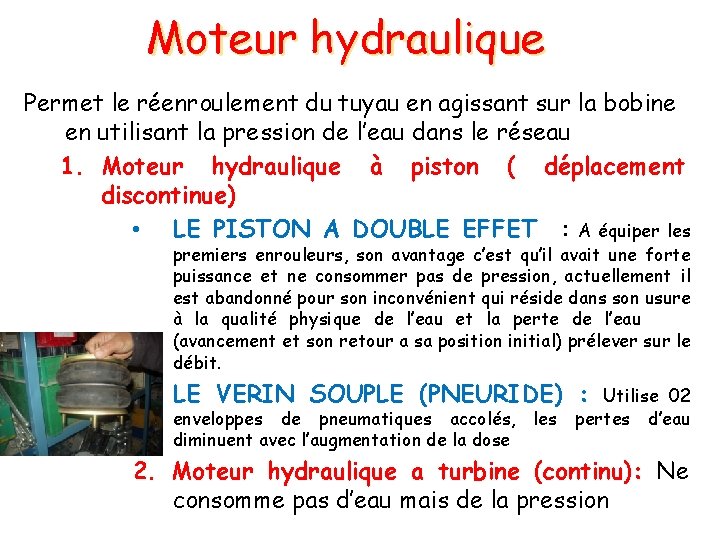 Moteur hydraulique

Permet le réenroulement du tuyau en agissant sur la bobine en utilisant la pression de l'eau dans le réseau

1. Moteur hydraulique à piston ( déplacement discontinue)

• LE PISTON A DOUBLE EFFET : A équiper les premiers enrouleurs, son avantage c'est qu'il avait une forte puissance et ne consommer pas de pression, actuellement il est abandonné pour son inconvénient qui réside dans son usure à la qualité physique de l'eau et la perte de l'eau (avancement et son retour a sa position initial) prélever sur le débit.

LE VERIN SOUPLE (PNEURIDE) : Utilise 02 enveloppes de pneumatiques accolés, les pertes d'eau diminuent avec l'augmentation de la dose

2. Moteur hydraulique a turbine (continu): Ne consomme pas d'eau mais de la pression